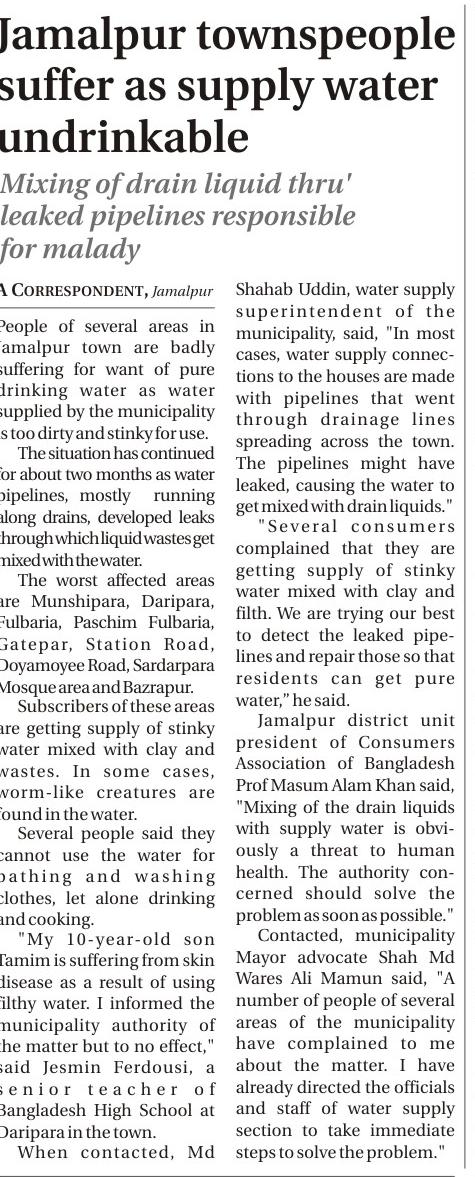 Jamalpur townspeople suffer as supply water undrinkable

Mixing of drain liquid thru' leaked pipelines responsible for malady

A CORRESPONDENT, Jamalpur

People of several areas in Jamalpur town are badly suffering for want of pure drinking water as water supplied by the municipality is too dirty and stinky for use.

The situation has continued for about two months as water pipelines, mostly running along drains, developed leaks through which liquid wastes get mixed with the water.

The worst affected areas are Munshipara, Daripara, Fulbaria, Paschim Fulbaria, Gatepar, Station Road, Doyamoyee Road, Sardarpara Mosque area and Bazrapur.

Subscribers of these areas are getting supply of stinky water mixed with clay and wastes. In some cases, worm-like creatures are found in the water.

Several people said they cannot use the water for bathing and washing clothes, let alone drinking and cooking.

"My 10-year-old son Tamim is suffering from skin disease as a result of using filthy water. I informed the municipality authority of the matter but to no effect," said Jesmin Ferdousi, a senior teacher of Bangladesh High School at Daripara in the town.

When contacted, Md Shahab Uddin, water supply superintendent of the municipality, said, "In most cases, water supply connections to the houses are made with pipelines that went through drainage lines spreading across the town. The pipelines might have leaked, causing the water to get mixed with drain liquids."

"Several consumers complained that they are getting supply of stinky water mixed with clay and filth. We are trying our best to detect the leaked pipelines and repair those so that residents can get pure water," he said.

Jamalpur district unit president of Consumers Association of Bangladesh Prof Masum Alam Khan said, "Mixing of the drain liquids with supply water is obviously a threat to human health. The authority concerned should solve the problem as soon as possible."

Contacted, municipality Mayor advocate Shah Md Wares Ali Mamun said, "A number of people of several areas of the municipality have complained to me about the matter. I have already directed the officials and staff of water supply section to take immediate steps to solve the problem."